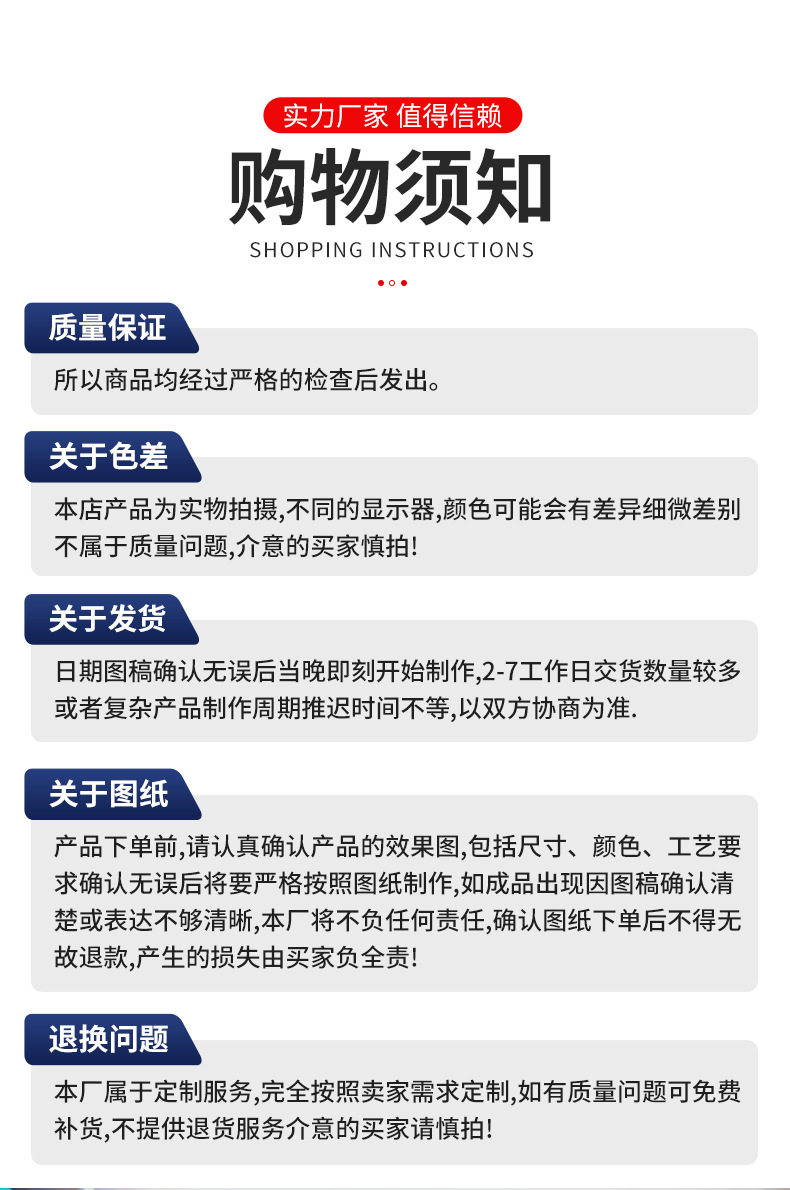 实力厂家 值得信赖

购物须知

SHOPPING INSTRUCTIONS

质量保证

所以商品均经过严格的检查后发出。

关于色差

本店产品为实物拍摄,不同的显示器,颜色可能会有差异细微差别不属于质量问题,介意的买家慎拍!

关于发货

日期图稿确认无误后当晚即刻开始制作,2-7工作日交货数量较多或者复杂产品制作周期推迟时间不等,以双方协商为准.

关于图纸

产品下单前,请认真确认产品的效果图,包括尺寸、颜色、工艺要求确认无误后将要严格按照图纸制作,如成品出现因图稿确认清楚或表达不够清晰,本厂将不负任何责任,确认图纸下单后不得无故退款,产生的损失由买家负全责!

退换问题

本厂属于定制服务,完全按照卖家需求定制,如有质量问题可免费补货,不提供退货服务介意的买家请慎拍!